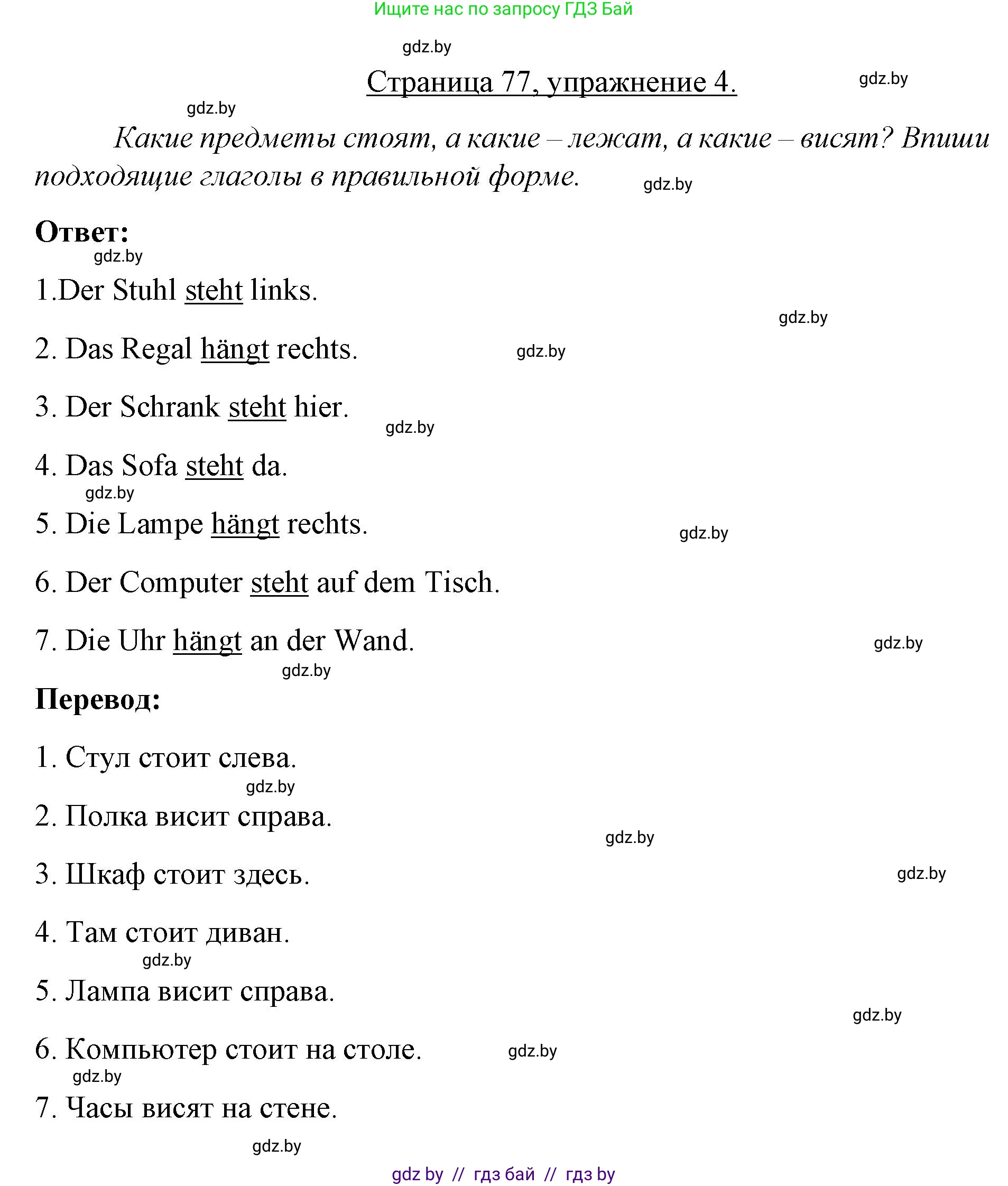 Ищите нас по запросу ГДЗ Бай

gdz.by

Страница 77, упражнение 4.

gdz.by

gdz.by

Какие предметы стоят, а какие – лежат, а какие – висят? Впиши подходящие глаголы в правильной форме.

gdz.by

Ответ:

gdz.by

1.Der Stuhl steht links.

gdz.by

2. Das Regal hängt rechts.

gdz.by

3. Der Schrank steht hier.

gdz.by

4. Das Sofa steht da.

gdz.by

5. Die Lampe hängt rechts.

gdz.by

6. Der Computer steht auf dem Tisch.

7. Die Uhr hängt an der Wand.

gdz.by

gdz.by

Перевод:

1. Стул стоит слева.

gdz.by

2. Полка висит справа.

gdz.by

3. Шкаф стоит здесь.

gdz.by

4. Там стоит диван.

gdz.by

5. Лампа висит справа.

gdz.by

6. Компьютер стоит на столе.

gdz.by

gdz.by

7. Часы висят на стене.

gdz.by

gdz by // гдз бай // гдз by